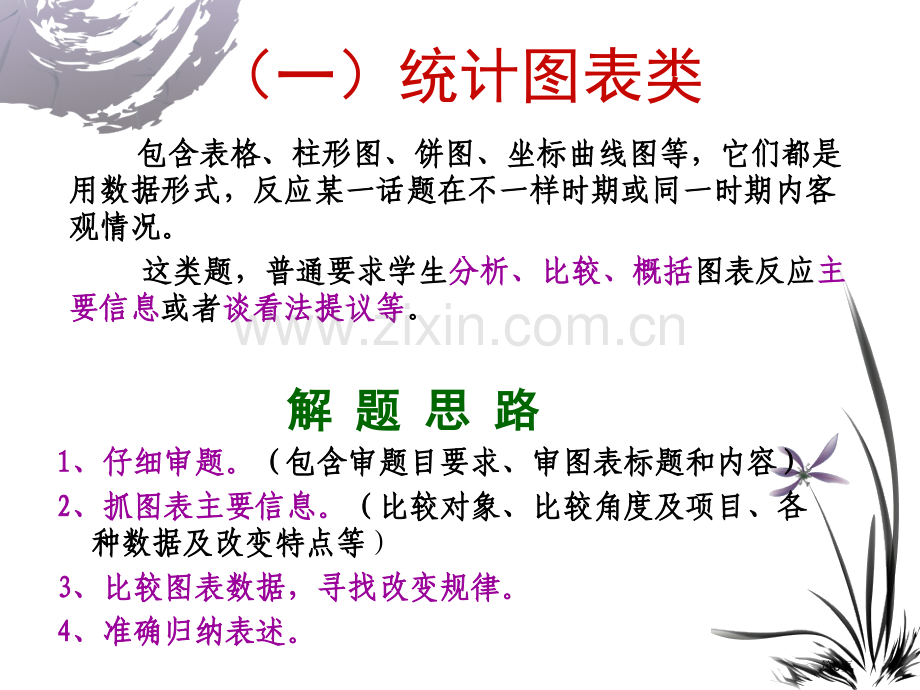 （一）统计图表类

包含表格、柱形图、饼图、坐标曲线图等，它们都是用数据形式，反应某一话题在不一样时期或同一时期内客观情况。

这类题，普通要求学生分析、比较、概括图表反应主要信息或者谈看法提议等。

www.zixin.com.cn

解 题 思 路

1、仔细审题。（包含审题目要求、审图表标题和内容）

2、抓图表主要信息。（比较对象、比较角度及项目、各种数据及改变特点等）

3、比较图表数据，寻找改变规律。

4、准确归纳表述。